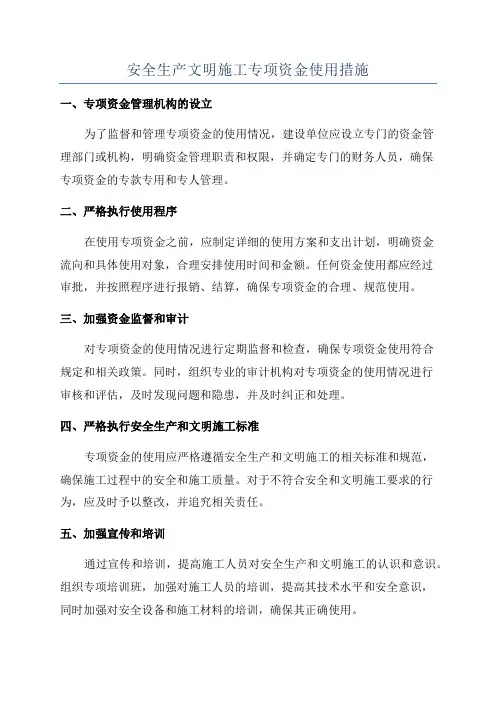 安全生产文明施工专项资金使用措施

一、专项资金管理机构的设立

为了监督和管理专项资金的使用情况，建设单位应设立专门的资金管理部门或机构，明确资金管理职责和权限，并确定专门的财务人员，确保专项资金的专款专用和专人管理。

二、严格执行使用程序

在使用专项资金之前，应制定详细的使用方案和支出计划，明确资金流向和具体使用对象，合理安排使用时间和金额。任何资金使用都应经过审批，并按照程序进行报销、结算，确保专项资金的合理、规范使用。

三、加强资金监督和审计

对专项资金的使用情况进行定期监督和检查，确保专项资金使用符合规定和相关政策。同时，组织专业的审计机构对专项资金的使用情况进行审核和评估，及时发现问题和隐患，并及时纠正和处理。

四、严格执行安全生产和文明施工标准

专项资金的使用应严格遵循安全生产和文明施工的相关标准和规范，确保施工过程中的安全和施工质量。对于不符合安全和文明施工要求的行为，应及时予以整改，并追究相关责任。

五、加强宣传和培训

通过宣传和培训，提高施工人员对安全生产和文明施工的认识和意识。组织专项培训班，加强对施工人员的培训，提高其技术水平和安全意识，同时加强对安全设备和施工材料的培训，确保其正确使用。